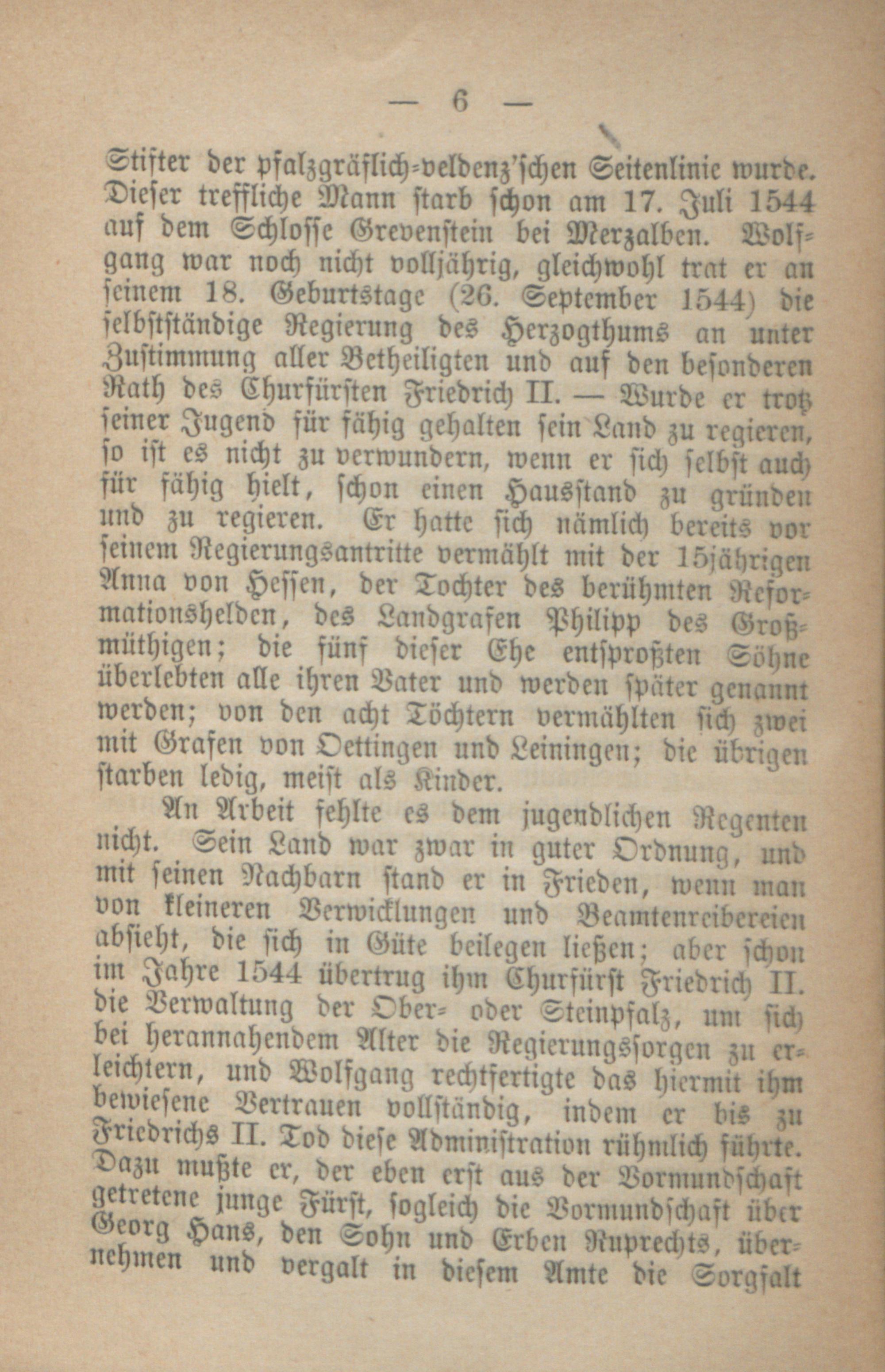 — 6 —

Stifter der pfalzgräflich-veldenz'schen Seitenlinie wurde. Dieser treffliche Mann starb schon am 17. Juli 1544 auf dem Schlosse Grevenstein bei Merzalben. Wolfgang war noch nicht volljährig, gleichwohl trat er an seinem 18. Geburtstage (26. September 1544) die selbstständige Regierung des Herzogthums an unter Zustimmung aller Betheiligten und auf den besonderen Rath des Churfürsten Friedrich II. — Wurde er trotz seiner Jugend für fähig gehalten sein Land zu regieren, so ist es nicht zu verwundern, wenn er sich selbst auch für fähig hielt, schon einen Hausstand zu gründen und zu regieren. Er hatte sich nämlich bereits vor seinem Regierungsantritte vermählt mit der 15jährigen Anna von Hessen, der Tochter des berühmten Reformationshelden, des Landgrafen Philipp des Großmüthigen; die fünf dieser Ehe entsproßten Söhne überlebten alle ihren Vater und werden später genannt werden; von den acht Töchtern vermählten sich zwei mit Grafen von Oettingen und Leiningen; die übrigen starben ledig, meist als Kinder.

An Arbeit fehlte es dem jugendlichen Regenten nicht. Sein Land war zwar in guter Ordnung, und mit seinen Nachbarn stand er in Frieden, wenn man von kleineren Verwicklungen und Beamtenreibereien absieht, die sich in Güte beilegen ließen; aber schon im Jahre 1544 übertrug ihm Churfürst Friedrich II. die Verwaltung der Ober- oder Steinpfalz, um sich bei herannahendem Alter die Regierungssorgen zu erleichtern, und Wolfgang rechtfertigte das hiermit ihm bewiesene Vertrauen vollständig, indem er bis zu Friedrichs II. Tod diese Administration rühmlich führte. Dazu mußte er, der eben erst aus der Vormundschaft getretene junge Fürst, sogleich die Vormundschaft über Georg Hans, den Sohn und Erben Ruprechts, übernehmen und vergalt in diesem Amte die Sorgfalt